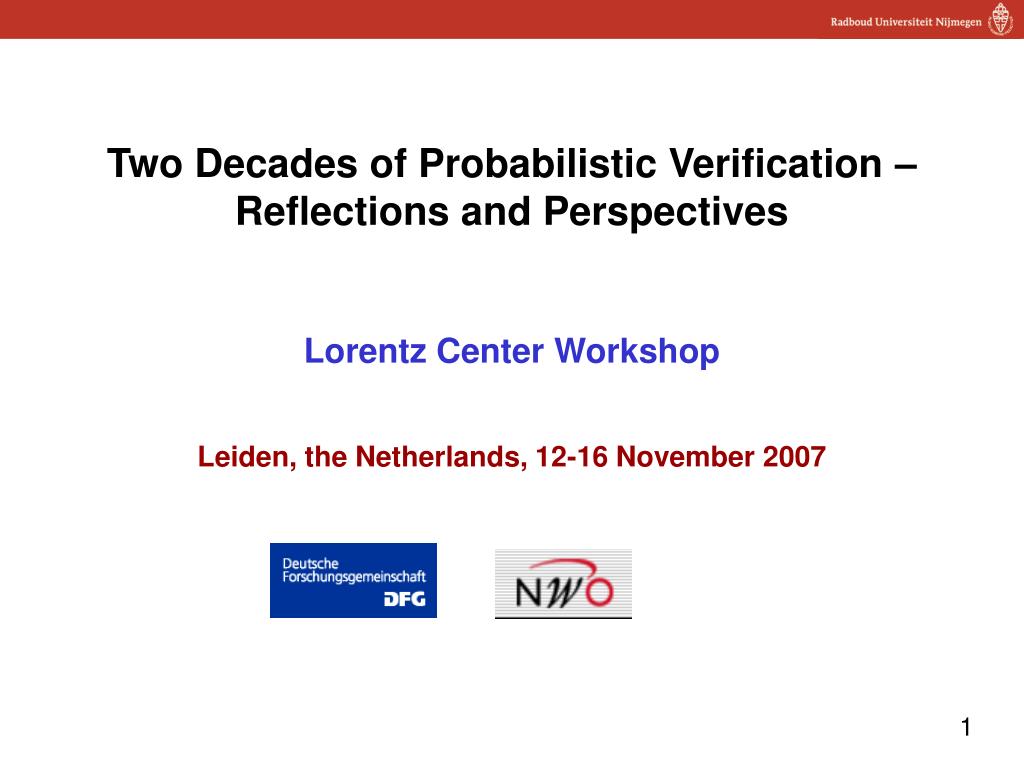 Radboud Universiteit Nijmegen

Two Decades of Probabilistic Verification – Reflections and Perspectives

Lorentz Center Workshop

Leiden, the Netherlands, 12-16 November 2007

Deutsche Forschungsgemeinschaft DFG

NWO

1